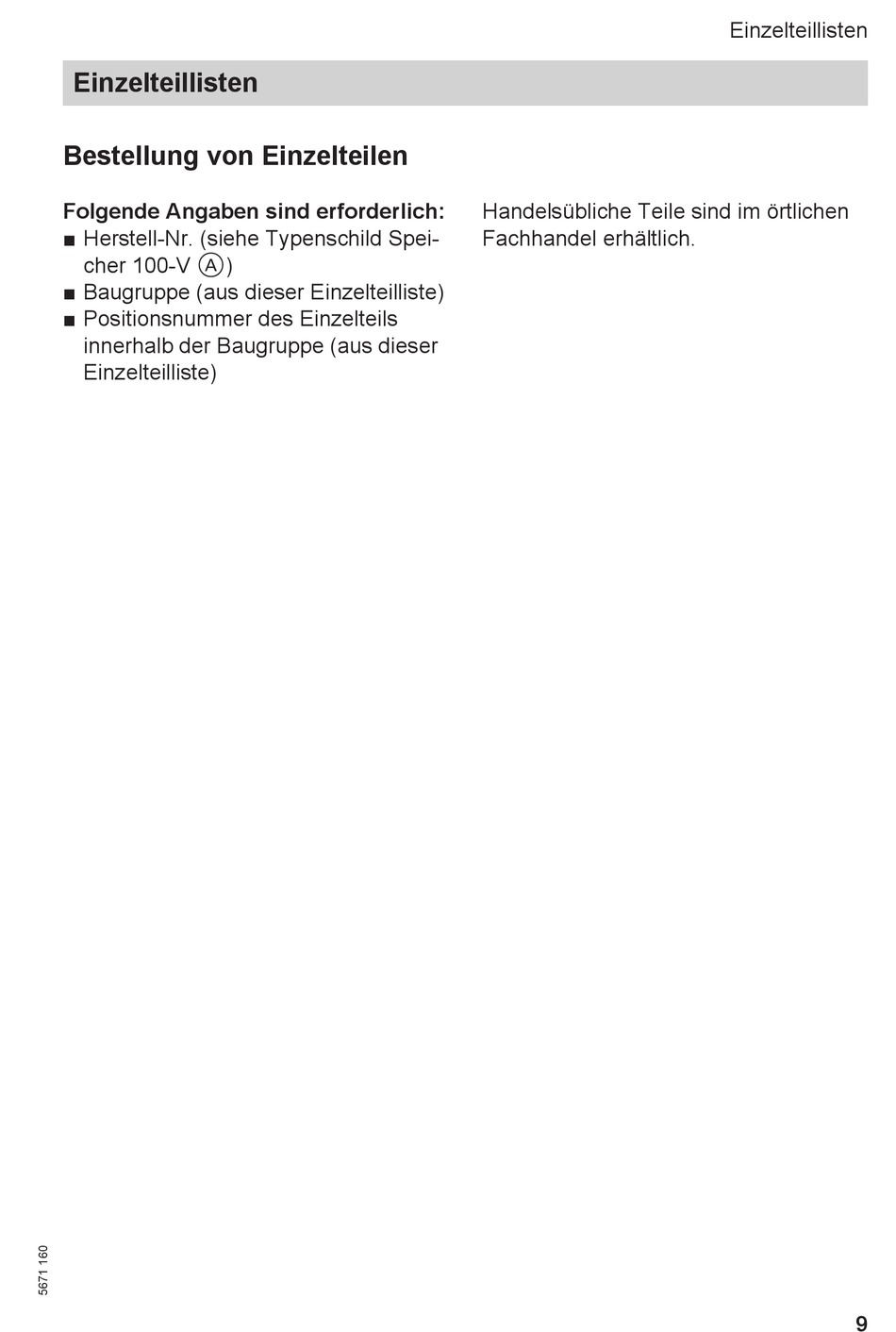 Einzelteillisten

Einzelteillisten

Bestellung von Einzelteilen

Folgende Angaben sind erforderlich:
■ Herstell-Nr. (siehe Typenschild Speicher 100-V Ⓐ)
■ Baugruppe (aus dieser Einzelteilliste)
■ Positionsnummer des Einzelteils innerhalb der Baugruppe (aus dieser Einzelteilliste)

Handelsübliche Teile sind im örtlichen Fachhandel erhältlich.

5671 160

9